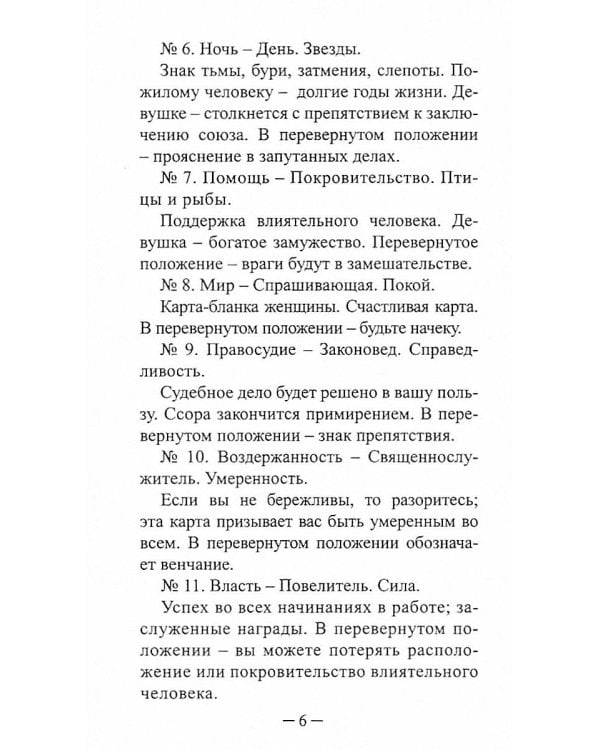 № 6. Ночь – День. Звезды.

Знак тьмы, бури, затмения, слепоты. Пожилому человеку – долгие годы жизни. Девушке – столкнется с препятствием к заключению союза. В перевернутом положении – прояснение в запутанных делах.

№ 7. Помощь – Покровительство. Птицы и рыбы.

Поддержка влиятельного человека. Девушка – богатое замужество. Перевернутое положение – враги будут в замешательстве.

№ 8. Мир – Спрашивающая. Покой.

Карта-бланка женщины. Счастливая карта. В перевернутом положении – будьте начеку.

№ 9. Правосудие – Законовед. Справедливость.

Судебное дело будет решено в вашу пользу. Ссора закончится примирением. В перевернутом положении – знак препятствия.

№ 10. Воздержанность – Священнослужитель. Умеренность.

Если вы не бережливы, то разоритесь; эта карта призывает вас быть умеренным во всем. В перевернутом положении обозначает венчание.

№ 11. Власть – Повелитель. Сила.

Успех во всех начинаниях в работе; заслуженные награды. В перевернутом положении – вы можете потерять расположение или покровительство влиятельного человека.

– 6 –